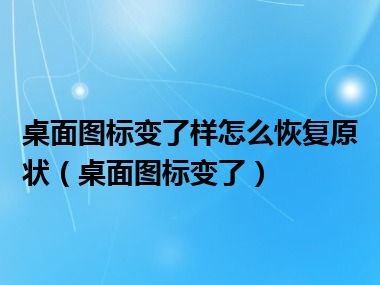 桌面图标变了样怎么恢复原状（桌面图标变了）